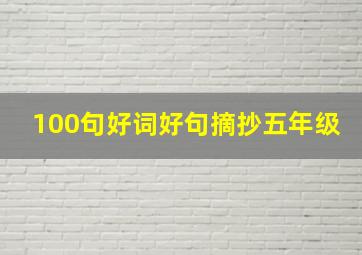 100句好词好句摘抄五年级